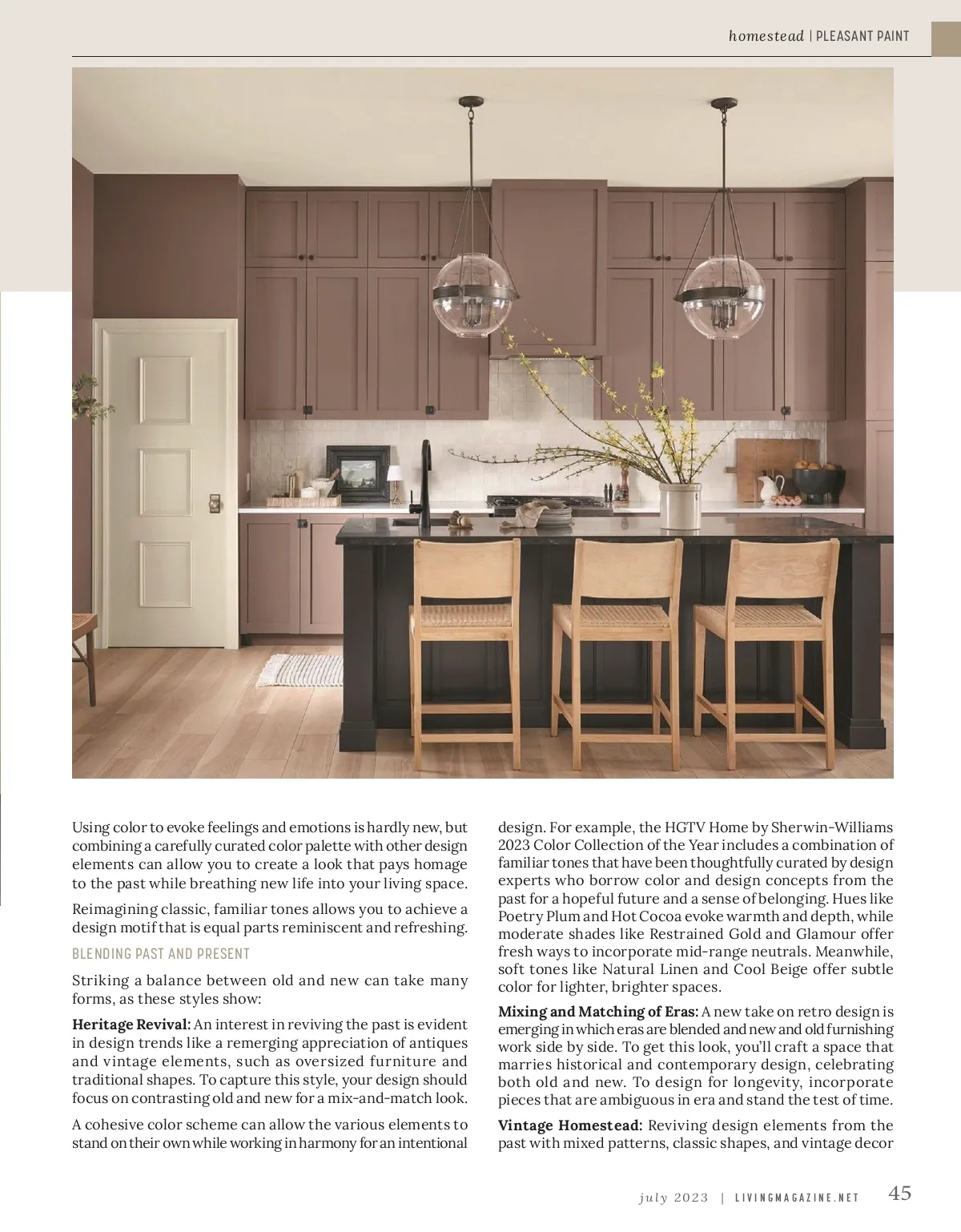 homestead | PLEASANT PAINT

Using color to evoke feelings and emotions is hardly new, but combining a carefully curated color palette with other design elements can allow you to create a look that pays homage to the past while breathing new life into your living space.

Reimagining classic, familiar tones allows you to achieve a design motif that is equal parts reminiscent and refreshing.

BLENDING PAST AND PRESENT

Striking a balance between old and new can take many forms, as these styles show:

**Heritage Revival:** An interest in reviving the past is evident in design trends like a remerging appreciation of antiques and vintage elements, such as oversized furniture and traditional shapes. To capture this style, your design should focus on contrasting old and new for a mix-and-match look.

A cohesive color scheme can allow the various elements to stand on their own while working in harmony for an intentional design. For example, the HGTV Home by Sherwin-Williams 2023 Color Collection of the Year includes a combination of familiar tones that have been thoughtfully curated by design experts who borrow color and design concepts from the past for a hopeful future and a sense of belonging. Hues like Poetry Plum and Hot Cocoa evoke warmth and depth, while moderate shades like Restrained Gold and Glamour offer fresh ways to incorporate mid-range neutrals. Meanwhile, soft tones like Natural Linen and Cool Beige offer subtle color for lighter, brighter spaces.

**Mixing and Matching of Eras:** A new take on retro design is emerging in which eras are blended and new and old furnishing work side by side. To get this look, you'll craft a space that marries historical and contemporary design, celebrating both old and new. To design for longevity, incorporate pieces that are ambiguous in era and stand the test of time.

**Vintage Homestead:** Reviving design elements from the past with mixed patterns, classic shapes, and vintage decor

july 2023 | LIVINGMAGAZINE.NET 45